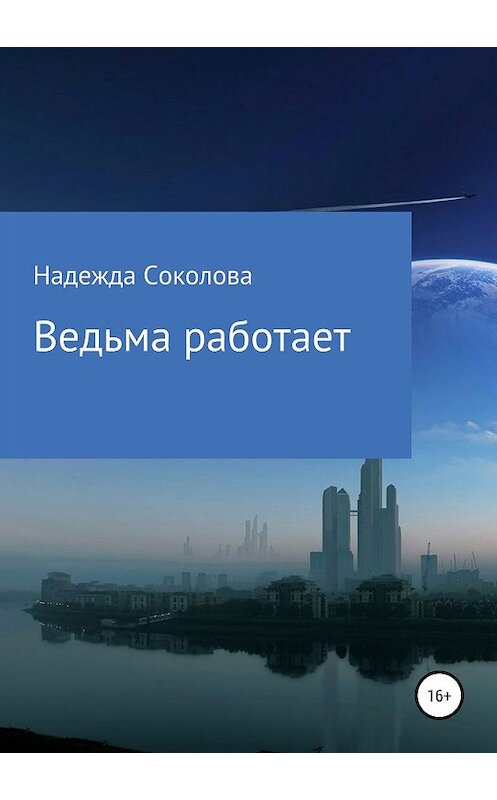 Надежда Соколова

Ведьма работает

16+